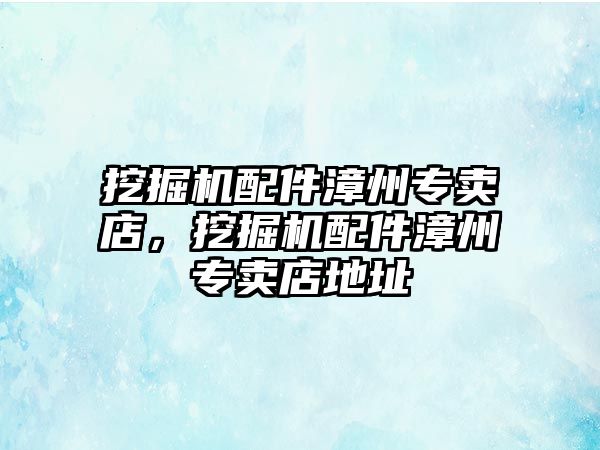 挖掘机配件漳州专卖店，挖掘机配件漳州专卖店地址